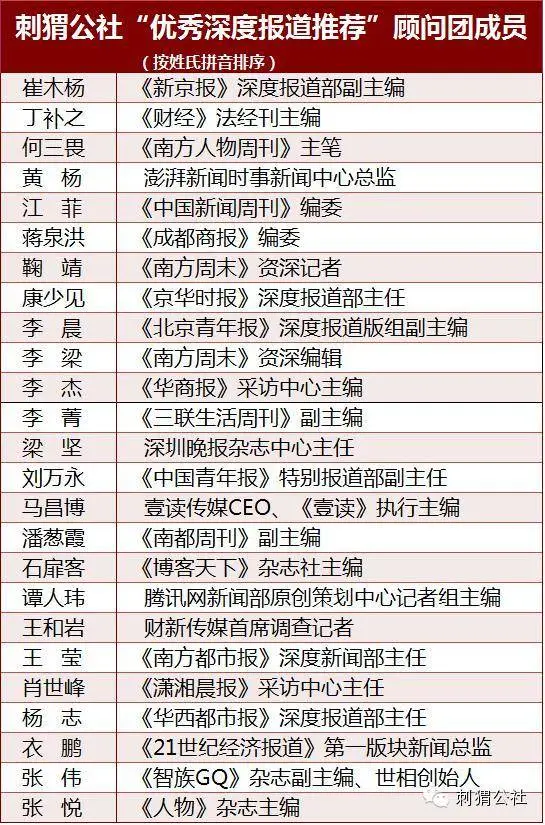 刺猬公社“优秀深度报道推荐”顾问团成员

（按姓氏拼音排序）

| 崔木杨 | 《新京报》深度报道部副主编 |
|---|---|
| 丁补之 | 《财经》法经刊主编 |
| 何三畏 | 《南方人物周刊》主笔 |
| 黄 杨 | 澎湃新闻时事新闻中心总监 |
| 江 菲 | 《中国新闻周刊》编委 |
| 蒋泉洪 | 《成都商报》编委 |
| 鞠 靖 | 《南方周末》资深记者 |
| 康少见 | 《京华时报》深度报道部主任 |
| 李 晨 | 《北京青年报》深度报道版组副主编 |
| 李 梁 | 《南方周末》资深编辑 |
| 李 杰 | 《华商报》采访中心主编 |
| 李 菁 | 《三联生活周刊》副主编 |
| 梁 坚 | 深圳晚报杂志中心主任 |
| 刘万永 | 《中国青年报》特别报道部副主任 |
| 马昌博 | 壹读传媒CEO、《壹读》执行主编 |
| 潘葱霞 | 《南都周刊》副主编 |
| 石扉客 | 《博客天下》杂志社主编 |
| 谭人玮 | 腾讯网新闻部原创策划中心记者组主编 |
| 王和岩 | 财新传媒首席调查记者 |
| 王 莹 | 《南方都市报》深度新闻部主任 |
| 肖世峰 | 《潇湘晨报》采访中心主任 |
| 杨 志 | 《华西都市报》深度报道部主任 |
| 衣 鹏 | 《21世纪经济报道》第一版块新闻总监 |
| 张 伟 | 《智族GQ》杂志副主编、世相创始人 |
| 张 悦 | 《人物》杂志主编 |

刺猬公社